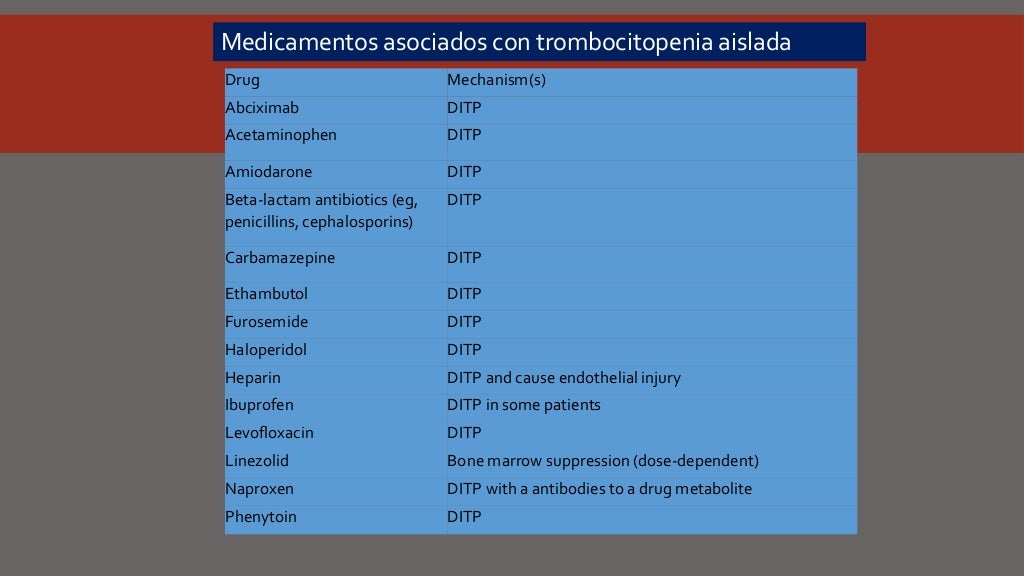 Medicamentos asociados con trombocitopenia aislada

| Drug | Mechanism(s) |
|---|---|
| Abciximab | DITP |
| Acetaminophen | DITP |
| Amiodarone | DITP |
| Beta-lactam antibiotics (eg, penicillins, cephalosporins) | DITP |
| Carbamazepine | DITP |
| Ethambutol | DITP |
| Furosemide | DITP |
| Haloperidol | DITP |
| Heparin | DITP and cause endothelial injury |
| Ibuprofen | DITP in some patients |
| Levofloxacin | DITP |
| Linezolid | Bone marrow suppression (dose-dependent) |
| Naproxen | DITP with a antibodies to a drug metabolite |
| Phenytoin | DITP |